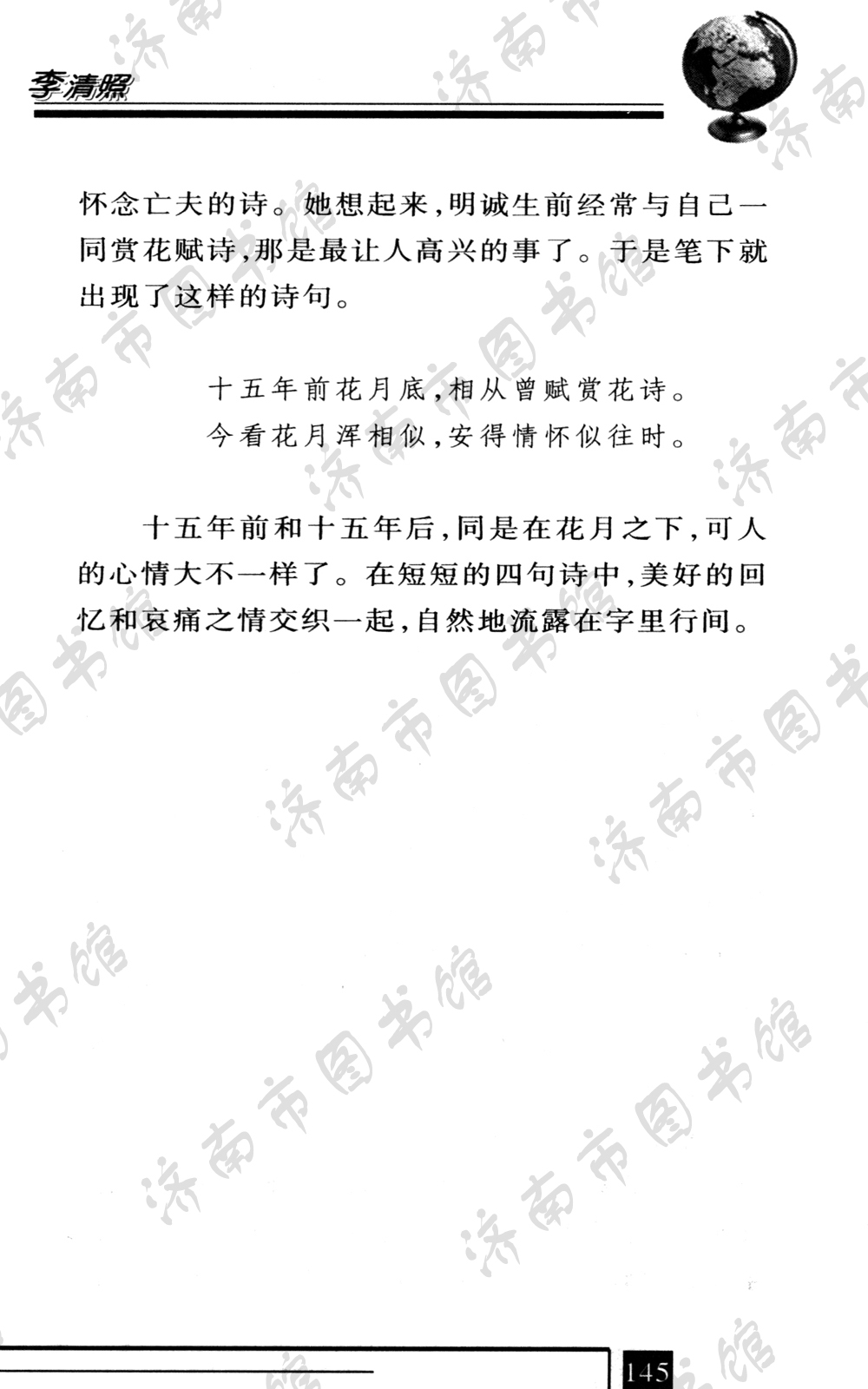 李清照

怀念亡夫的诗。她想起来,明诚生前经常与自己一同赏花赋诗,那是最让人高兴的事了。于是笔下就出现了这样的诗句。

十五年前花月底,相从曾赋赏花诗。
今看花月浑相似,安得情怀似往时。

十五年前和十五年后,同是在花月之下,可人的心情大不一样了。在短短的四句诗中,美好的回忆和哀痛之情交织一起,自然地流露在字里行间。

济南市图书馆

145